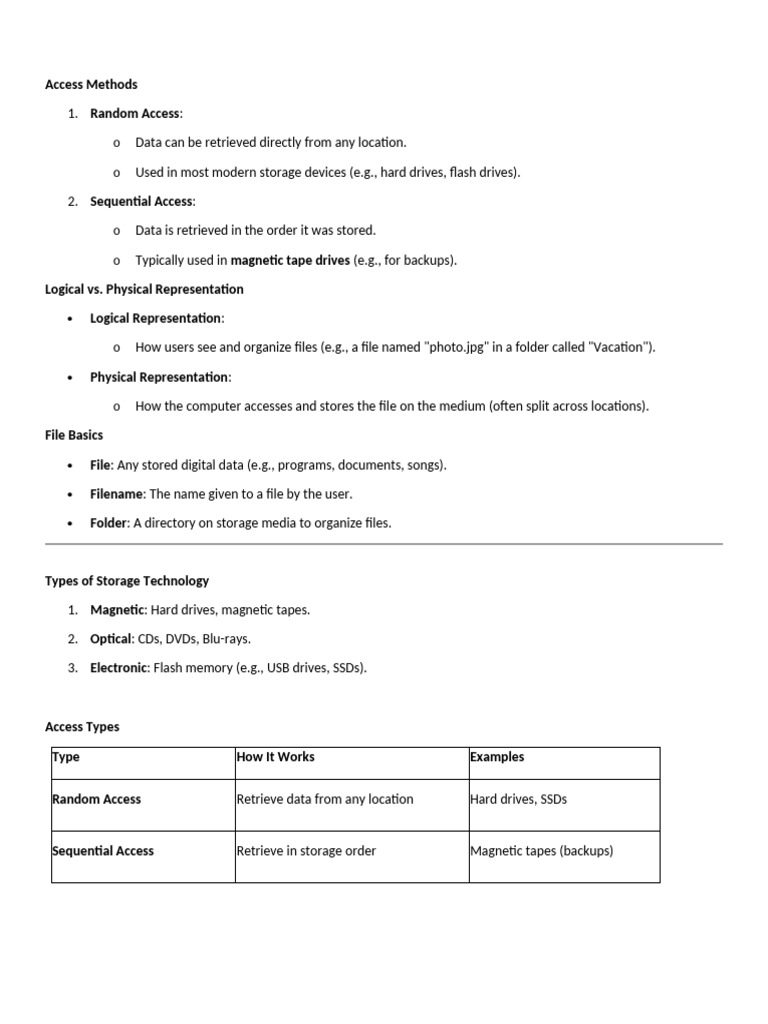 Access Methods

1. Random Access:
   o Data can be retrieved directly from any location.
   o Used in most modern storage devices (e.g., hard drives, flash drives).
2. Sequential Access:
   o Data is retrieved in the order it was stored.
   o Typically used in magnetic tape drives (e.g., for backups).

Logical vs. Physical Representation

• Logical Representation:
   o How users see and organize files (e.g., a file named "photo.jpg" in a folder called "Vacation").
• Physical Representation:
   o How the computer accesses and stores the file on the medium (often split across locations).

File Basics

• File: Any stored digital data (e.g., programs, documents, songs).
• Filename: The name given to a file by the user.
• Folder: A directory on storage media to organize files.

Types of Storage Technology

1. Magnetic: Hard drives, magnetic tapes.
2. Optical: CDs, DVDs, Blu-rays.
3. Electronic: Flash memory (e.g., USB drives, SSDs).

Access Types

| Type | How It Works | Examples |
|---|---|---|
| Random Access | Retrieve data from any location | Hard drives, SSDs |
| Sequential Access | Retrieve in storage order | Magnetic tapes (backups) |